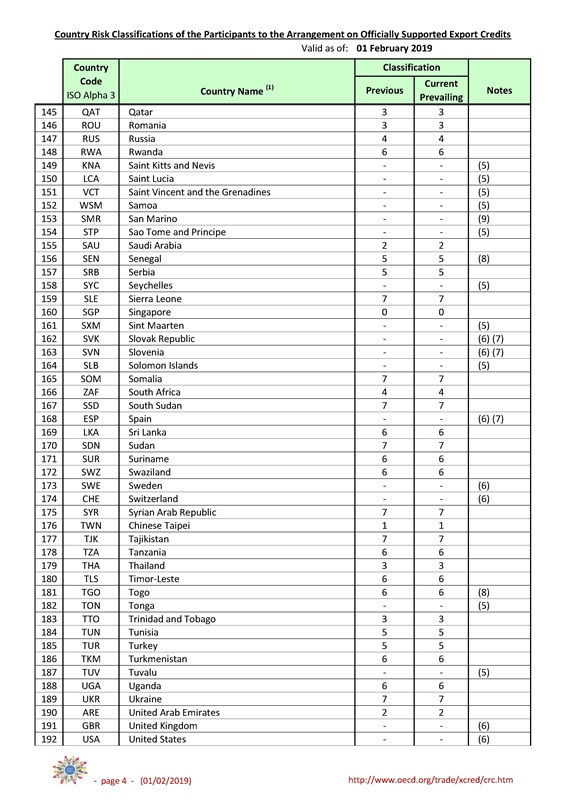 Country Risk Classifications of the Participants to the Arrangement on Officially Supported Export Credits

Valid as of: 01 February 2019

| | Country Code ISO Alpha 3 | Country Name $^{(1)}$ | Classification Previous | Classification Current Prevailing | Notes |
|---|---|---|---|---|---|
| 145 | QAT | Qatar | 3 | 3 | |
| 146 | ROU | Romania | 3 | 3 | |
| 147 | RUS | Russia | 4 | 4 | |
| 148 | RWA | Rwanda | 6 | 6 | |
| 149 | KNA | Saint Kitts and Nevis | - | - | (5) |
| 150 | LCA | Saint Lucia | - | - | (5) |
| 151 | VCT | Saint Vincent and the Grenadines | - | - | (5) |
| 152 | WSM | Samoa | - | - | (5) |
| 153 | SMR | San Marino | - | - | (9) |
| 154 | STP | Sao Tome and Principe | - | - | (5) |
| 155 | SAU | Saudi Arabia | 2 | 2 | |
| 156 | SEN | Senegal | 5 | 5 | (8) |
| 157 | SRB | Serbia | 5 | 5 | |
| 158 | SYC | Seychelles | - | - | (5) |
| 159 | SLE | Sierra Leone | 7 | 7 | |
| 160 | SGP | Singapore | 0 | 0 | |
| 161 | SXM | Sint Maarten | - | - | (5) |
| 162 | SVK | Slovak Republic | - | - | (6) (7) |
| 163 | SVN | Slovenia | - | - | (6) (7) |
| 164 | SLB | Solomon Islands | - | - | (5) |
| 165 | SOM | Somalia | 7 | 7 | |
| 166 | ZAF | South Africa | 4 | 4 | |
| 167 | SSD | South Sudan | 7 | 7 | |
| 168 | ESP | Spain | - | - | (6) (7) |
| 169 | LKA | Sri Lanka | 6 | 6 | |
| 170 | SDN | Sudan | 7 | 7 | |
| 171 | SUR | Suriname | 6 | 6 | |
| 172 | SWZ | Swaziland | 6 | 6 | |
| 173 | SWE | Sweden | - | - | (6) |
| 174 | CHE | Switzerland | - | - | (6) |
| 175 | SYR | Syrian Arab Republic | 7 | 7 | |
| 176 | TWN | Chinese Taipei | 1 | 1 | |
| 177 | TJK | Tajikistan | 7 | 7 | |
| 178 | TZA | Tanzania | 6 | 6 | |
| 179 | THA | Thailand | 3 | 3 | |
| 180 | TLS | Timor-Leste | 6 | 6 | |
| 181 | TGO | Togo | 6 | 6 | (8) |
| 182 | TON | Tonga | - | - | (5) |
| 183 | TTO | Trinidad and Tobago | 3 | 3 | |
| 184 | TUN | Tunisia | 5 | 5 | |
| 185 | TUR | Turkey | 5 | 5 | |
| 186 | TKM | Turkmenistan | 6 | 6 | |
| 187 | TUV | Tuvalu | - | - | (5) |
| 188 | UGA | Uganda | 6 | 6 | |
| 189 | UKR | Ukraine | 7 | 7 | |
| 190 | ARE | United Arab Emirates | 2 | 2 | |
| 191 | GBR | United Kingdom | - | - | (6) |
| 192 | USA | United States | - | - | (6) |

- page 4 - (01/02/2019)

http://www.oecd.org/trade/xcred/crc.htm